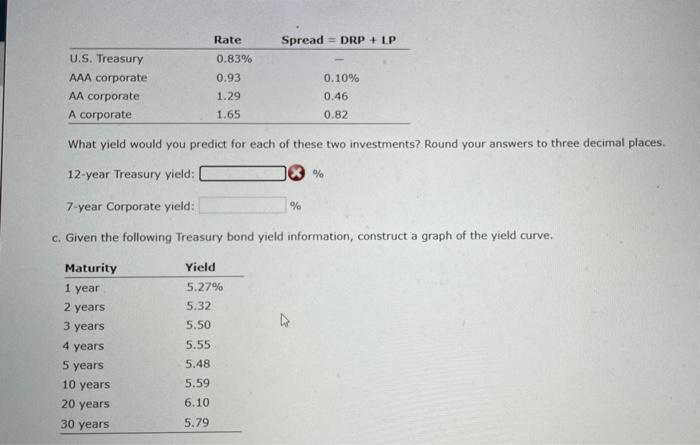 |  | Rate | Spread = DRP + LP |
|---|---|---|
| U.S. Treasury | 0.83% | — |
| AAA corporate | 0.93 | 0.10% |
| AA corporate | 1.29 | 0.46 |
| A corporate | 1.65 | 0.82 |

What yield would you predict for each of these two investments? Round your answers to three decimal places.

12-year Treasury yield: %

7-year Corporate yield: %

c. Given the following Treasury bond yield information, construct a graph of the yield curve.

| Maturity | Yield |
|---|---|
| 1 year | 5.27% |
| 2 years | 5.32 |
| 3 years | 5.50 |
| 4 years | 5.55 |
| 5 years | 5.48 |
| 10 years | 5.59 |
| 20 years | 6.10 |
| 30 years | 5.79 |